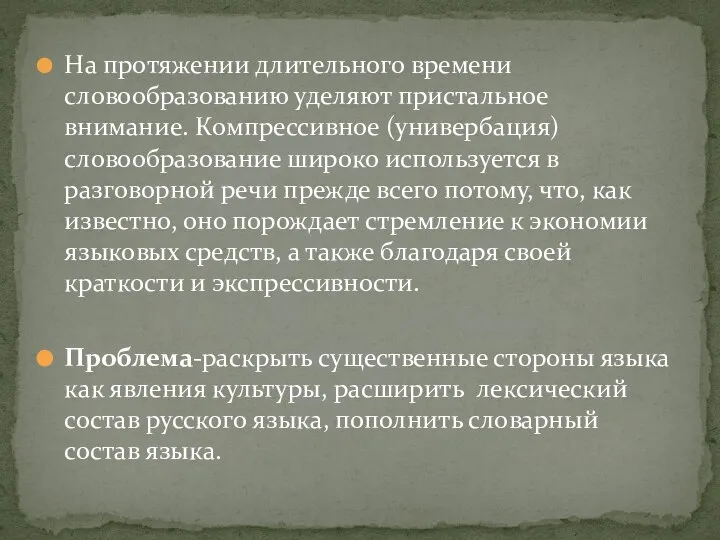 На протяжении длительного времени словообразованию уделяют пристальное внимание. Компрессивное (универбация) словообразование широко используется в разговорной речи прежде всего потому, что, как известно, оно порождает стремление к экономии языковых средств, а также благодаря своей краткости и экспрессивности.

Проблема-раскрыть существенные стороны языка как явления культуры, расширить лексический состав русского языка, пополнить словарный состав языка.